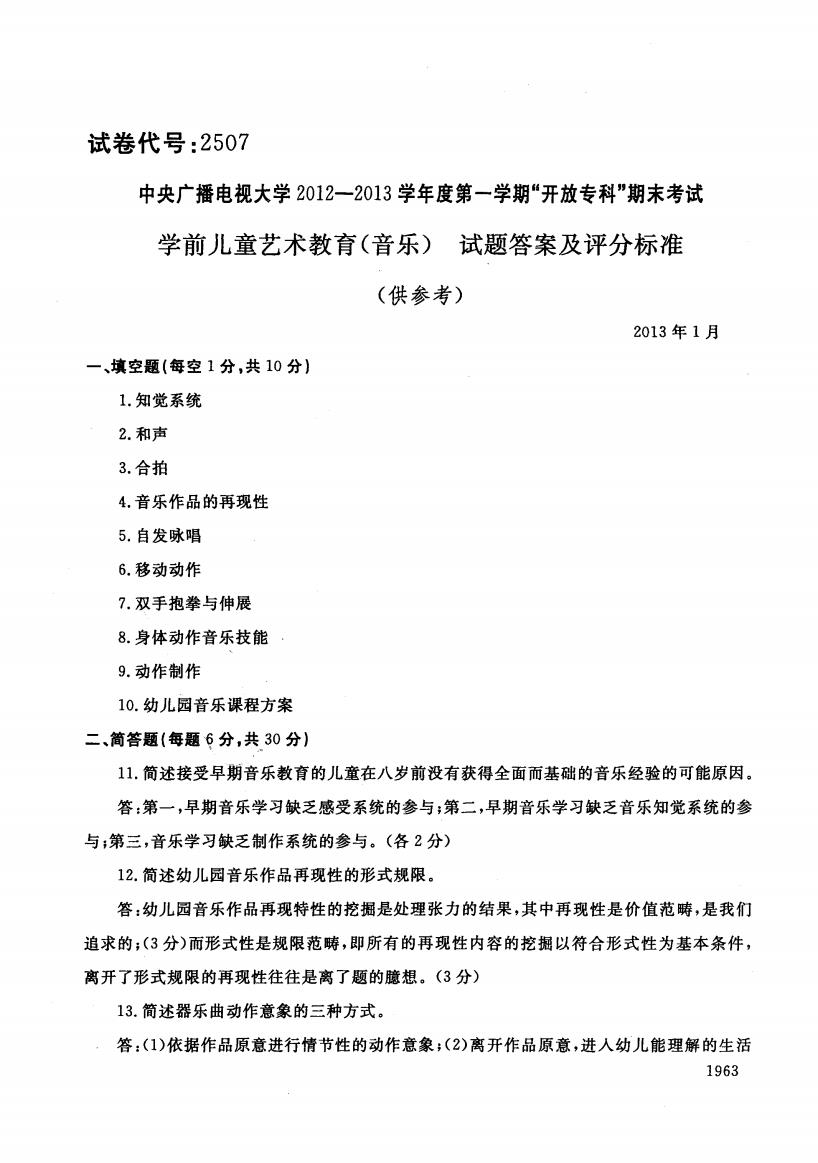 试卷代号：2507

中央广播电视大学2012—2013学年度第一学期“开放专科”期末考试

学前儿童艺术教育(音乐)　试题答案及评分标准

(供参考)

2013年1月

一、填空题(每空1分，共10分)

1.知觉系统

2.和声

3.合拍

4.音乐作品的再现性

5.自发咏唱

6.移动动作

7.双手抱拳与伸展

8.身体动作音乐技能

9.动作制作

10.幼儿园音乐课程方案

二、简答题(每题6分，共30分)

11.简述接受早期音乐教育的儿童在八岁前没有获得全面而基础的音乐经验的可能原因。

答：第一，早期音乐学习缺乏感受系统的参与；第二，早期音乐学习缺乏音乐知觉系统的参与；第三，音乐学习缺乏制作系统的参与。(各2分)

12.简述幼儿园音乐作品再现性的形式规限。

答：幼儿园音乐作品再现特性的挖掘是处理张力的结果，其中再现性是价值范畴，是我们追求的；(3分)而形式性是规限范畴，即所有的再现性内容的挖掘以符合形式性为基本条件，离开了形式规限的再现性往往是离了题的臆想。(3分)

13.简述器乐曲动作意象的三种方式。

答：(1)依据作品原意进行情节性的动作意象；(2)离开作品原意，进入幼儿能理解的生活

1963